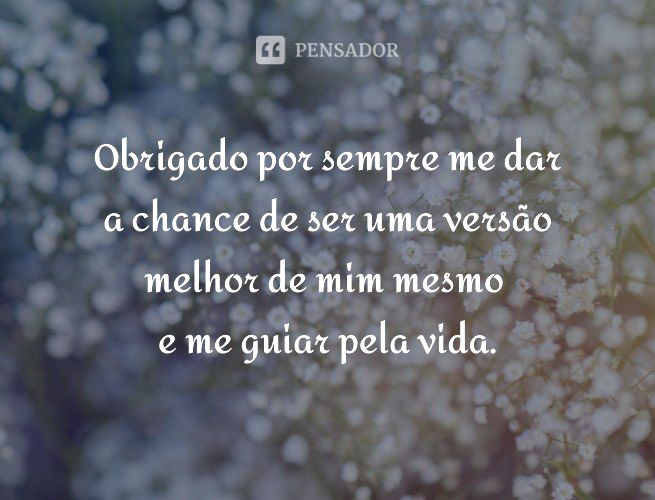 PENSADOR

Obrigado por sempre me dar a chance de ser uma versão melhor de mim mesmo e me guiar pela vida.